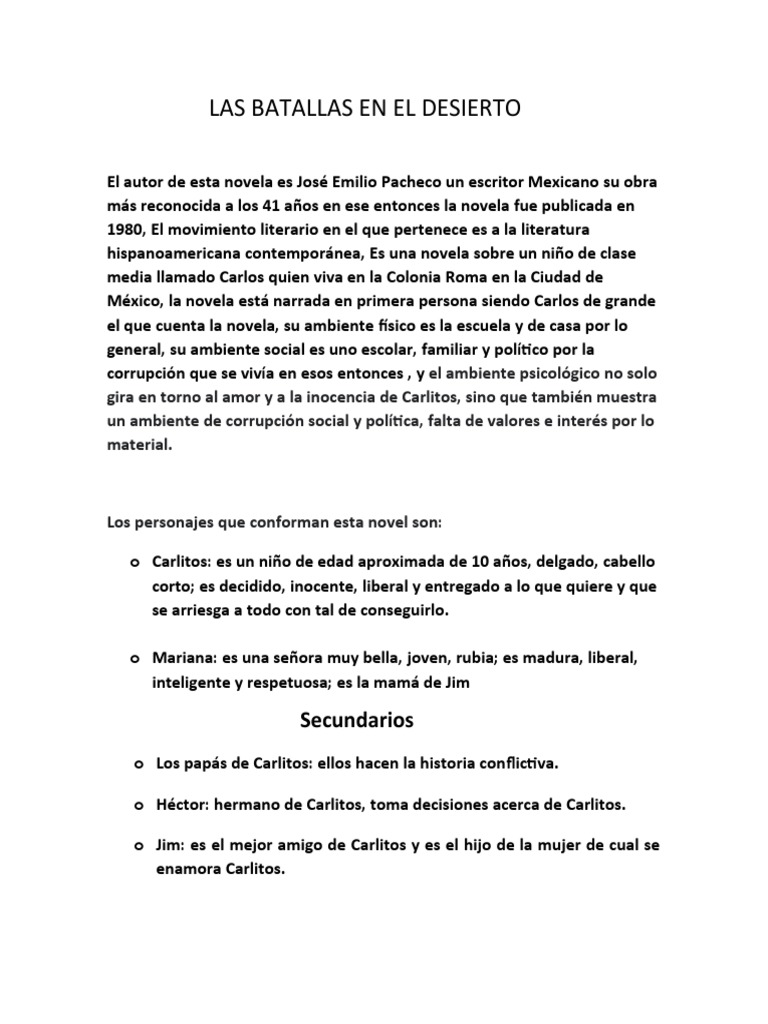 LAS BATALLAS EN EL DESIERTO

El autor de esta novela es José Emilio Pacheco un escritor Mexicano su obra más reconocida a los 41 años en ese entonces la novela fue publicada en 1980, El movimiento literario en el que pertenece es a la literatura hispanoamericana contemporánea, Es una novela sobre un niño de clase media llamado Carlos quien viva en la Colonia Roma en la Ciudad de México, la novela está narrada en primera persona siendo Carlos de grande el que cuenta la novela, su ambiente físico es la escuela y de casa por lo general, su ambiente social es uno escolar, familiar y político por la corrupción que se vivía en esos entonces , y el ambiente psicológico no solo gira en torno al amor y a la inocencia de Carlitos, sino que también muestra un ambiente de corrupción social y política, falta de valores e interés por lo material.

Los personajes que conforman esta novel son:

o Carlitos: es un niño de edad aproximada de 10 años, delgado, cabello corto; es decidido, inocente, liberal y entregado a lo que quiere y que se arriesga a todo con tal de conseguirlo.

o Mariana: es una señora muy bella, joven, rubia; es madura, liberal, inteligente y respetuosa; es la mamá de Jim

Secundarios

o Los papás de Carlitos: ellos hacen la historia conflictiva.

o Héctor: hermano de Carlitos, toma decisiones acerca de Carlitos.

o Jim: es el mejor amigo de Carlitos y es el hijo de la mujer de cual se enamora Carlitos.